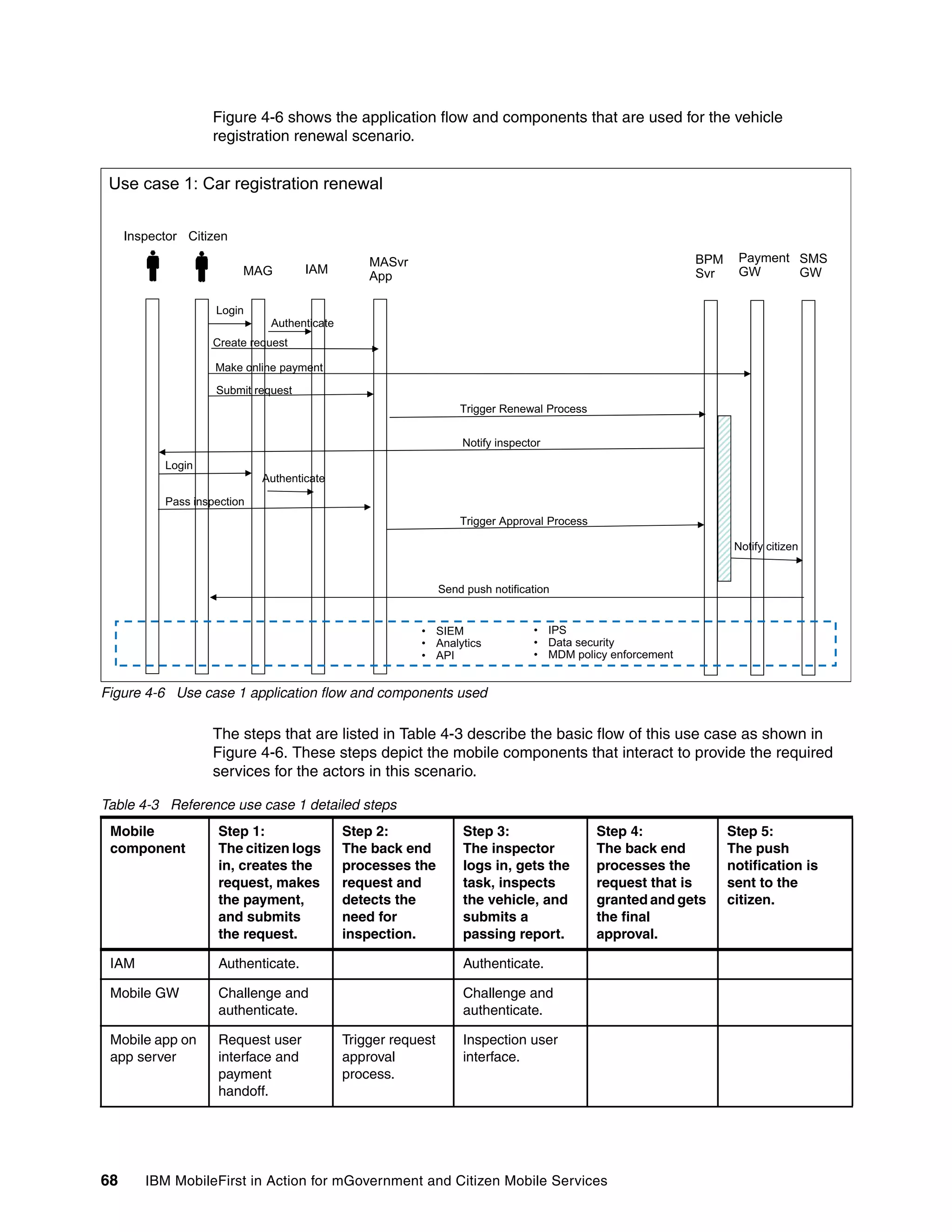 Figure 4-6 shows the application flow and components that are used for the vehicle registration renewal scenario.

Use case 1: Car registration renewal

Inspector Citizen

MAG IAM MASvr App

BPM Svr Payment GW SMS GW

Login

Authenticate

Create request

Make online payment

Submit request

Trigger Renewal Process

Notify inspector

Login

Authenticate

Pass inspection

Trigger Approval Process

Notify citizen

Send push notification

• SIEM
• Analytics
• API

• IPS
• Data security
• MDM policy enforcement

Figure 4-6 Use case 1 application flow and components used

The steps that are listed in Table 4-3 describe the basic flow of this use case as shown in Figure 4-6. These steps depict the mobile components that interact to provide the required services for the actors in this scenario.

Table 4-3 Reference use case 1 detailed steps

| Mobile component | Step 1: The citizen logs in, creates the request, makes the payment, and submits the request. | Step 2: The back end processes the request and detects the need for inspection. | Step 3: The inspector logs in, gets the task, inspects the vehicle, and submits a passing report. | Step 4: The back end processes the request that is granted and gets the final approval. | Step 5: The push notification is sent to the citizen. |
|---|---|---|---|---|---|
| IAM | Authenticate. | | Authenticate. | | |
| Mobile GW | Challenge and authenticate. | | Challenge and authenticate. | | |
| Mobile app on app server | Request user interface and payment handoff. | Trigger request approval process. | Inspection user interface. | | |

68 IBM MobileFirst in Action for mGovernment and Citizen Mobile Services